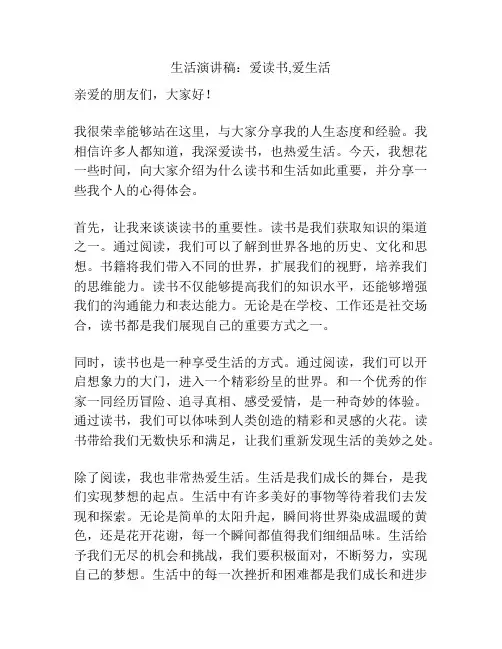 生活演讲稿：爱读书,爱生活

亲爱的朋友们，大家好！

我很荣幸能够站在这里，与大家分享我的人生态度和经验。我相信许多人都知道，我深爱读书，也热爱生活。今天，我想花一些时间，向大家介绍为什么读书和生活如此重要，并分享一些我个人的心得体会。

首先，让我来谈谈读书的重要性。读书是我们获取知识的渠道之一。通过阅读，我们可以了解到世界各地的历史、文化和思想。书籍将我们带入不同的世界，扩展我们的视野，培养我们的思维能力。读书不仅能够提高我们的知识水平，还能够增强我们的沟通能力和表达能力。无论是在学校、工作还是社交场合，读书都是我们展现自己的重要方式之一。

同时，读书也是一种享受生活的方式。通过阅读，我们可以开启想象力的大门，进入一个精彩纷呈的世界。和一个优秀的作家一同经历冒险、追寻真相、感受爱情，是一种奇妙的体验。通过读书，我们可以体味到人类创造的精彩和灵感的火花。读书带给我们无数快乐和满足，让我们重新发现生活的美妙之处。

除了阅读，我也非常热爱生活。生活是我们成长的舞台，是我们实现梦想的起点。生活中有许多美好的事物等待着我们去发现和探索。无论是简单的太阳升起，瞬间将世界染成温暖的黄色，还是花开花谢，每一个瞬间都值得我们细细品味。生活给予我们无尽的机会和挑战，我们要积极面对，不断努力，实现自己的梦想。生活中的每一次挫折和困难都是我们成长和进步